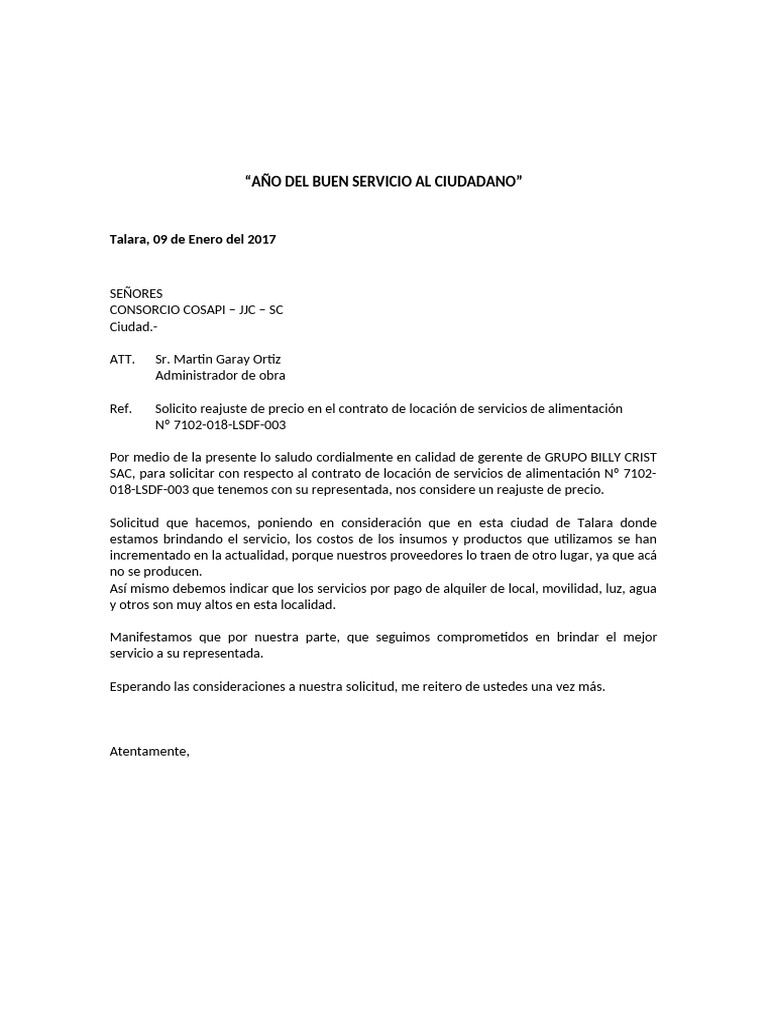 “AÑO DEL BUEN SERVICIO AL CIUDADANO”

Talara, 09 de Enero del 2017

SEÑORES
CONSORCIO COSAPI – JJC – SC
Ciudad.-

ATT. Sr. Martin Garay Ortiz
Administrador de obra

Ref. Solicito reajuste de precio en el contrato de locación de servicios de alimentación N° 7102-018-LSDF-003

Por medio de la presente lo saludo cordialmente en calidad de gerente de GRUPO BILLY CRIST SAC, para solicitar con respecto al contrato de locación de servicios de alimentación N° 7102-018-LSDF-003 que tenemos con su representada, nos considere un reajuste de precio.

Solicitud que hacemos, poniendo en consideración que en esta ciudad de Talara donde estamos brindando el servicio, los costos de los insumos y productos que utilizamos se han incrementado en la actualidad, porque nuestros proveedores lo traen de otro lugar, ya que acá no se producen.
Así mismo debemos indicar que los servicios por pago de alquiler de local, movilidad, luz, agua y otros son muy altos en esta localidad.

Manifestamos que por nuestra parte, que seguimos comprometidos en brindar el mejor servicio a su representada.

Esperando las consideraciones a nuestra solicitud, me reitero de ustedes una vez más.

Atentamente,